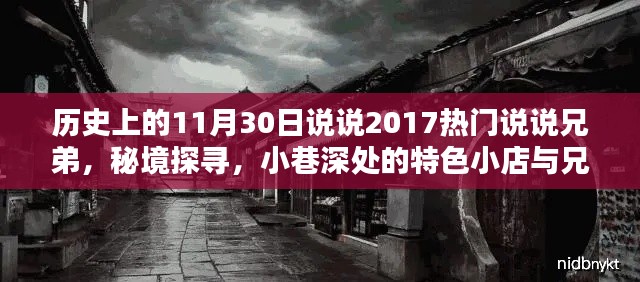 历史上的11月30日说说2017热门说说兄弟，秘境探寻，小巷深处的特色小店与兄

nidbnykt